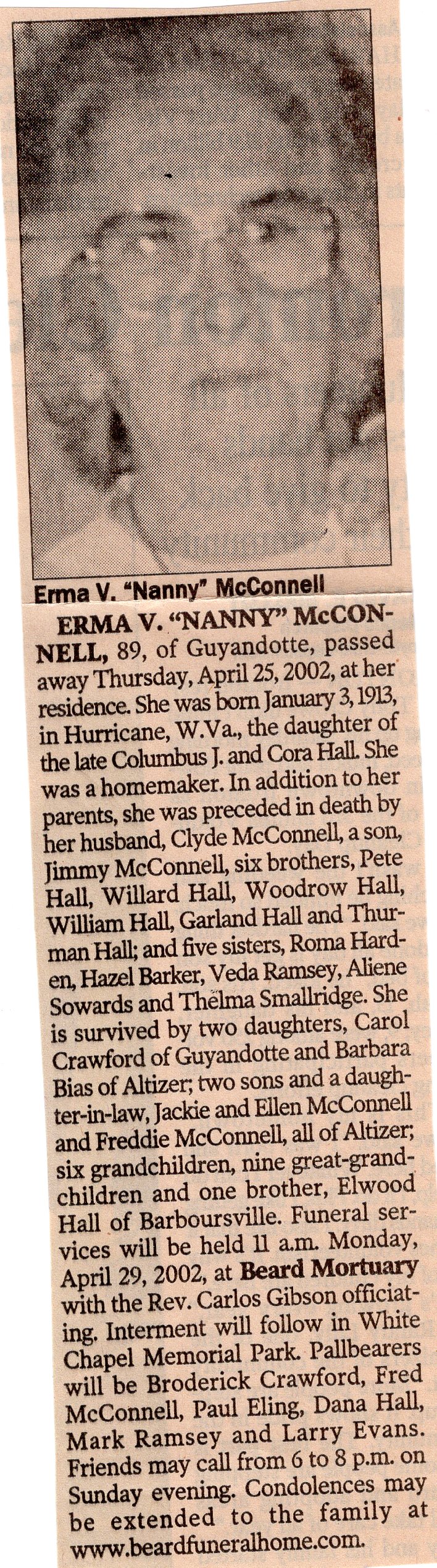 Erma V. "Nanny" McConnell

ERMA V. "NANNY" McCONNELL, 89, of Guyandotte, passed away Thursday, April 25, 2002, at her residence. She was born January 3, 1913, in Hurricane, W.Va., the daughter of the late Columbus J. and Cora Hall. She was a homemaker. In addition to her parents, she was preceded in death by her husband, Clyde McConnell, a son, Jimmy McConnell, six brothers, Pete Hall, Willard Hall, Woodrow Hall, William Hall, Garland Hall and Thurman Hall; and five sisters, Roma Hardmen, Hazel Barker, Veda Ramsey, Aliene Sowards and Thelma Smallridge. She is survived by two daughters, Carol Crawford of Guyandotte and Barbara Bias of Altizer; two sons and a daughter-in-law, Jackie and Ellen McConnell and Freddie McConnell, all of Altizer; six grandchildren, nine great-grandchildren and one brother, Elwood Hall of Barboursville. Funeral services will be held 11 a.m. Monday, April 29, 2002, at Beard Mortuary with the Rev. Carlos Gibson officiating. Interment will follow in White Chapel Memorial Park. Pallbearers will be Broderick Crawford, Fred McConnell, Paul Eling, Dana Hall, Mark Ramsey and Larry Evans. Friends may call from 6 to 8 p.m. on Sunday evening. Condolences may be extended to the family at www.beardfuneralhome.com.